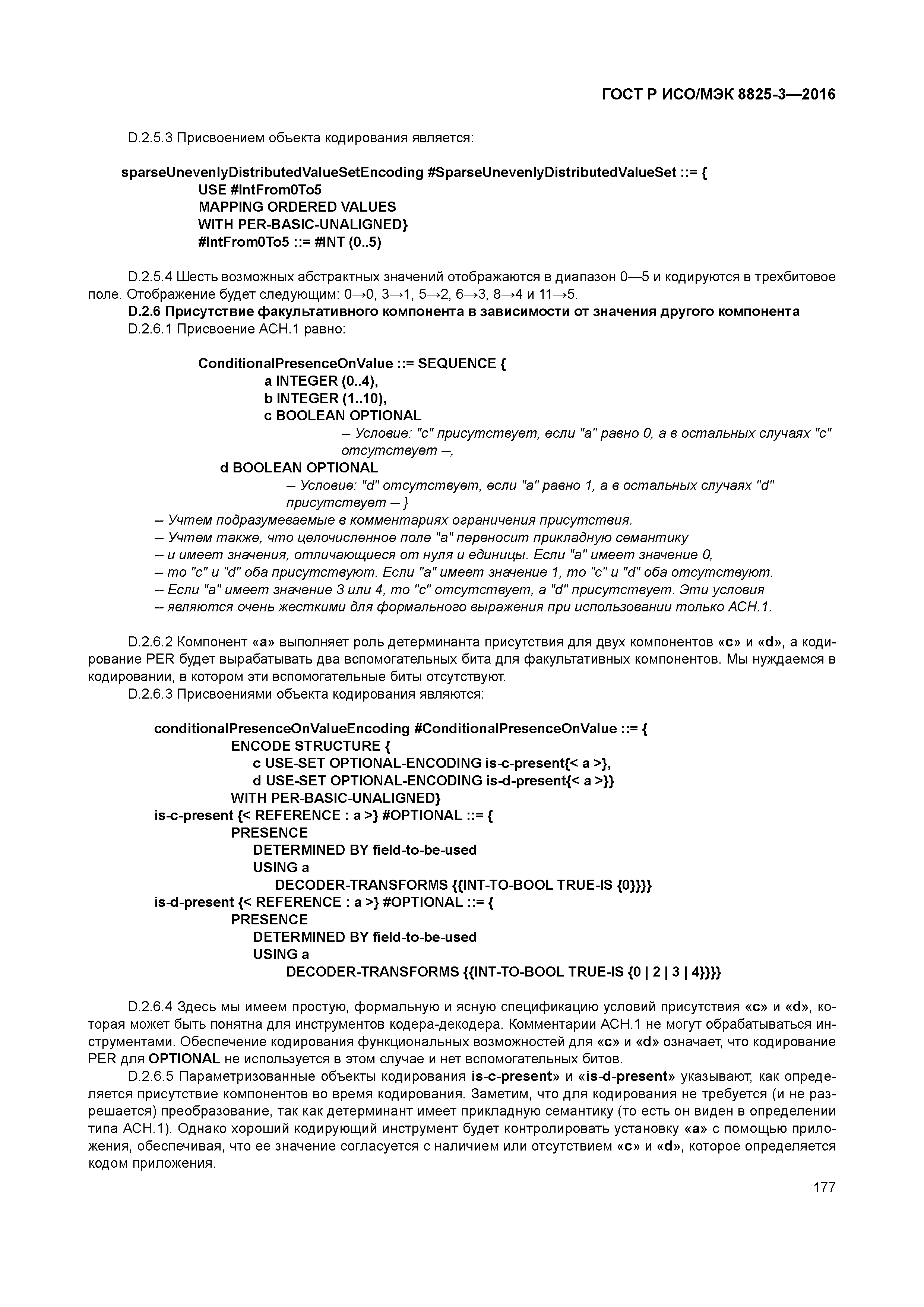 ГОСТ Р ИСО/МЭК 8825-3—2016

D.2.5.3 Присвоением объекта кодирования является:

sparseUnevenlyDistributedValueSetEncoding #SparseUnevenlyDistributedValueSet ::= {
USE #IntFrom0To5
MAPPING ORDERED VALUES
WITH PER-BASIC-UNALIGNED}
#IntFrom0To5 ::= #INT (0..5)

D.2.5.4 Шесть возможных абстрактных значений отображаются в диапазон 0—5 и кодируются в трехбитовое поле. Отображение будет следующим: 0→0, 3→1, 5→2, 6→3, 8→4 и 11→5.

D.2.6 Присутствие факультативного компонента в зависимости от значения другого компонента

D.2.6.1 Присвоение АСН.1 равно:

ConditionalPresenceOnValue ::= SEQUENCE {
a INTEGER (0..4),
b INTEGER (1..10),
c BOOLEAN OPTIONAL
– Условие: "c" присутствует, если "a" равно 0, а в остальных случаях "c" отсутствует --,
d BOOLEAN OPTIONAL
– Условие: "d" отсутствует, если "a" равно 1, а в остальных случаях "d" присутствует -- }
– Учтем подразумеваемые в комментариях ограничения присутствия.
– Учтем также, что целочисленное поле "a" переносит прикладную семантику
– и имеет значения, отличающиеся от нуля и единицы. Если "a" имеет значение 0,
– то "c" и "d" оба присутствуют. Если "a" имеет значение 1, то "c" и "d" оба отсутствуют.
– Если "a" имеет значение 3 или 4, то "c" отсутствует, а "d" присутствует. Эти условия
– являются очень жесткими для формального выражения при использовании только АСН.1.

D.2.6.2 Компонент «a» выполняет роль детерминанта присутствия для двух компонентов «c» и «d», а кодирование PER будет вырабатывать два вспомогательных бита для факультативных компонентов. Мы нуждаемся в кодировании, в котором эти вспомогательные биты отсутствуют.

D.2.6.3 Присвоениями объекта кодирования являются:

conditionalPresenceOnValueEncoding #ConditionalPresenceOnValue ::= {
ENCODE STRUCTURE {
c USE-SET OPTIONAL-ENCODING is-c-present{< a >},
d USE-SET OPTIONAL-ENCODING is-d-present{< a >}}
WITH PER-BASIC-UNALIGNED}
is-c-present {< REFERENCE : a >} #OPTIONAL ::= {
PRESENCE
DETERMINED BY field-to-be-used
USING a
DECODER-TRANSFORMS {{INT-TO-BOOL TRUE-IS {0}}}}
is-d-present {< REFERENCE : a >} #OPTIONAL ::= {
PRESENCE
DETERMINED BY field-to-be-used
USING a
DECODER-TRANSFORMS {{INT-TO-BOOL TRUE-IS {0 | 2 | 3 | 4}}}}

D.2.6.4 Здесь мы имеем простую, формальную и ясную спецификацию условий присутствия «c» и «d», которая может быть понятна для инструментов кодера-декодера. Комментарии АСН.1 не могут обрабатываться инструментами. Обеспечение кодирования функциональных возможностей для «c» и «d» означает, что кодирование PER для OPTIONAL не используется в этом случае и нет вспомогательных битов.

D.2.6.5 Параметризованные объекты кодирования is-c-present» и «is-d-present» указывают, как определяется присутствие компонентов во время кодирования. Заметим, что для кодирования не требуется (и не разрешается) преобразование, так как детерминант имеет прикладную семантику (то есть он виден в определении типа АСН.1). Однако хороший кодирующий инструмент будет контролировать установку «a» с помощью приложения, обеспечивая, что ее значение согласуется с наличием или отсутствием «c» и «d», которое определяется кодом приложения.

177